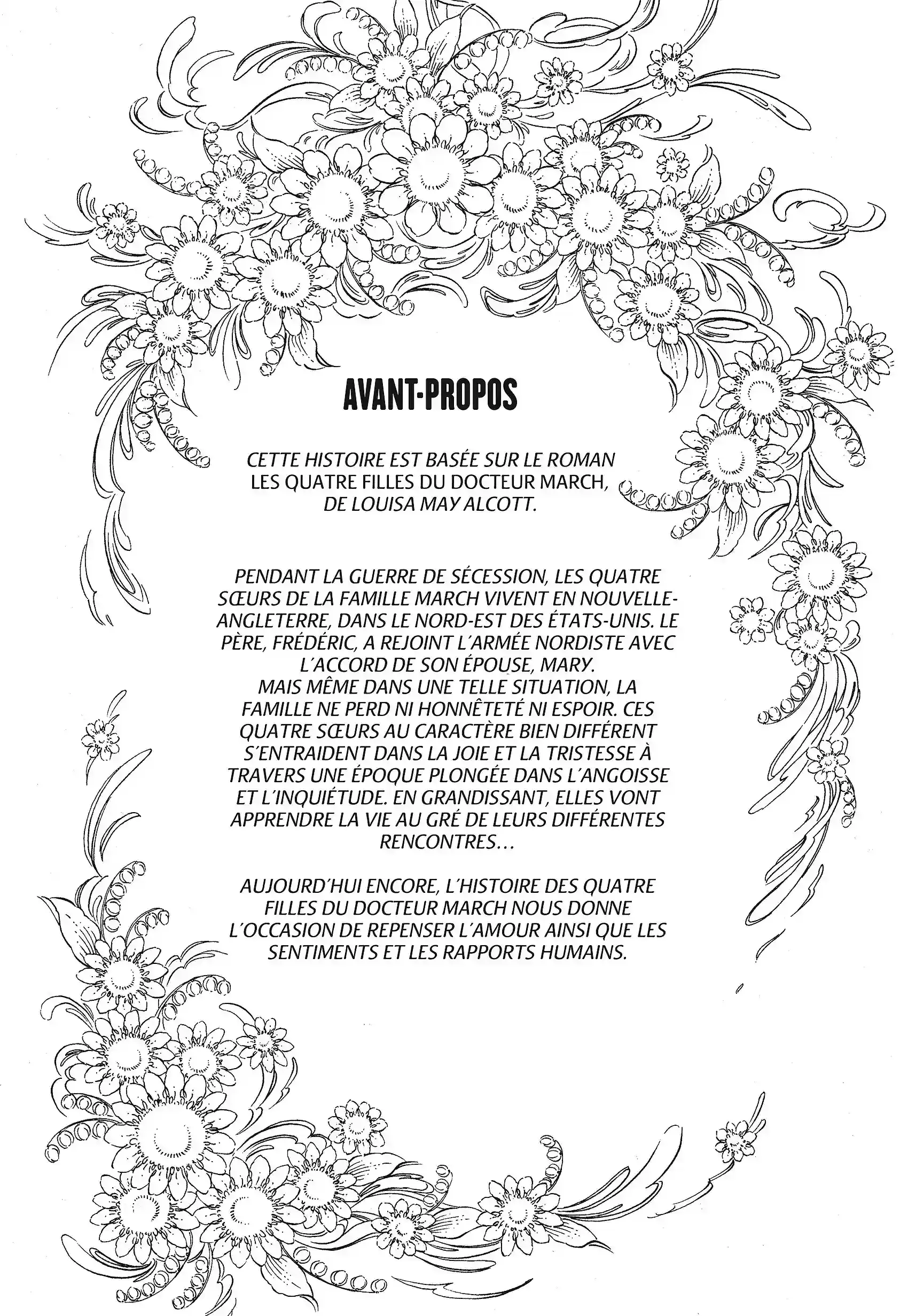 AVANT-PROPOS

CETTE HISTOIRE EST BASÉE SUR LE ROMAN LES QUATRE FILLES DU DOCTEUR MARCH, DE LOUISA MAY ALCOTT.

PENDANT LA GUERRE DE SÉCESSION, LES QUATRE SŒURS DE LA FAMILLE MARCH VIVENT EN NOUVELLE-ANGLETERRE, DANS LE NORD-EST DES ÉTATS-UNIS. LE PÈRE, FRÉDÉRIC, A REJOINT L'ARMÉE NORDISTE AVEC L'ACCORD DE SON ÉPOUSE, MARY.
MAIS MÊME DANS UNE TELLE SITUATION, LA FAMILLE NE PERD NI HONNÊTETÉ NI ESPOIR. CES QUATRE SŒURS AU CARACTÈRE BIEN DIFFÉRENT S'ENTRAIDENT DANS LA JOIE ET LA TRISTESSE À TRAVERS UNE ÉPOQUE PLONGÉE DANS L'ANGOISSE ET L'INQUIÉTUDE. EN GRANDISSANT, ELLES VONT APPRENDRE LA VIE AU GRÉ DE LEURS DIFFÉRENTES RENCONTRES...

AUJOURD'HUI ENCORE, L'HISTOIRE DES QUATRE FILLES DU DOCTEUR MARCH NOUS DONNE L'OCCASION DE REPENSER L'AMOUR AINSI QUE LES SENTIMENTS ET LES RAPPORTS HUMAINS.